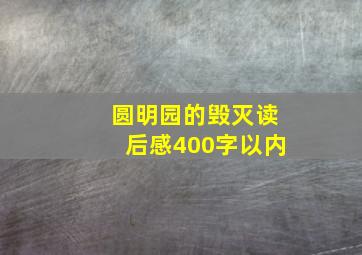 圆明园的毁灭读后感400字以内